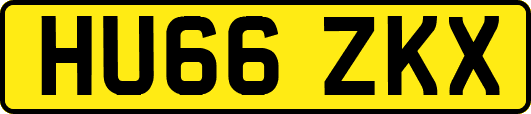 HU66 ZKX